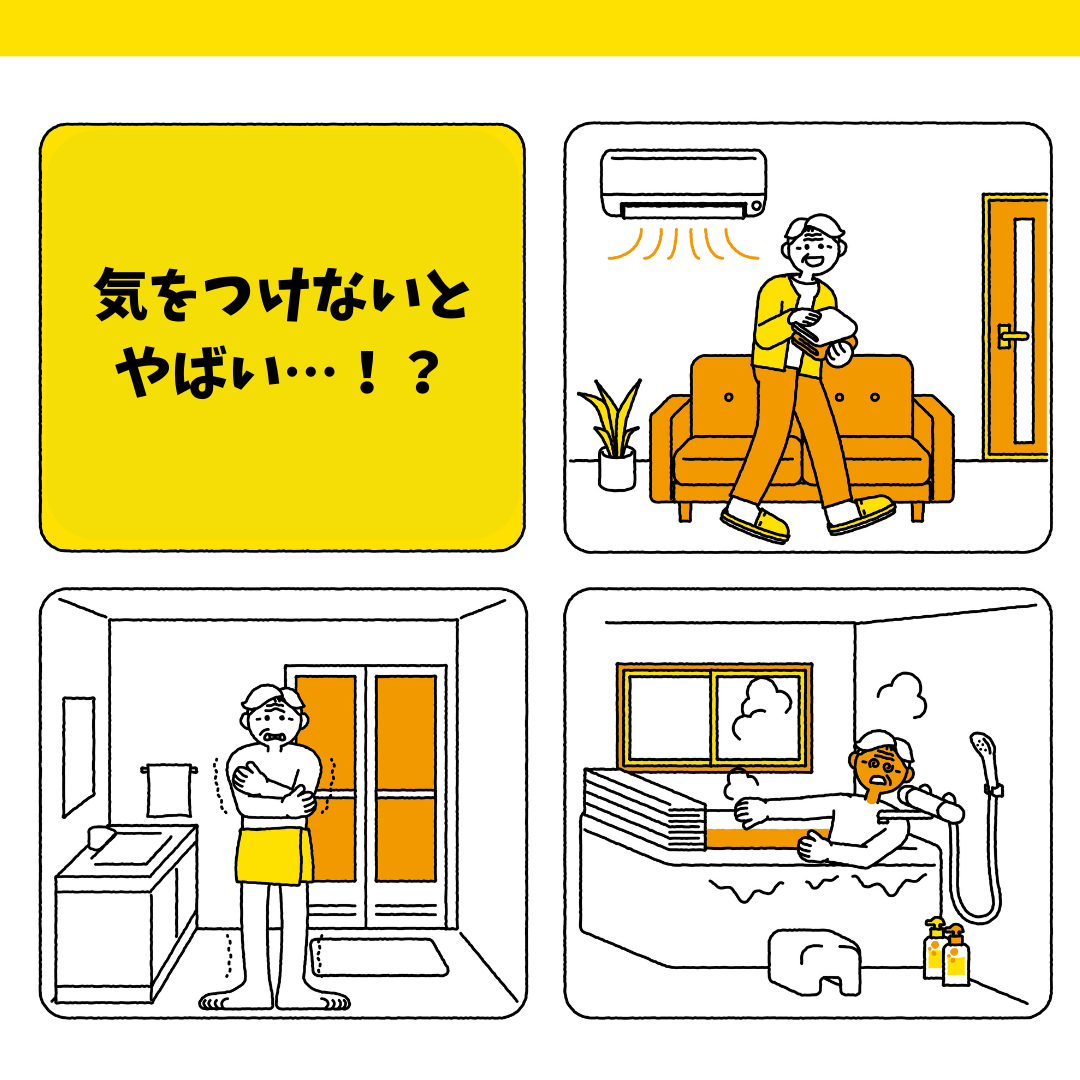 気をつけないと
やばい…！？